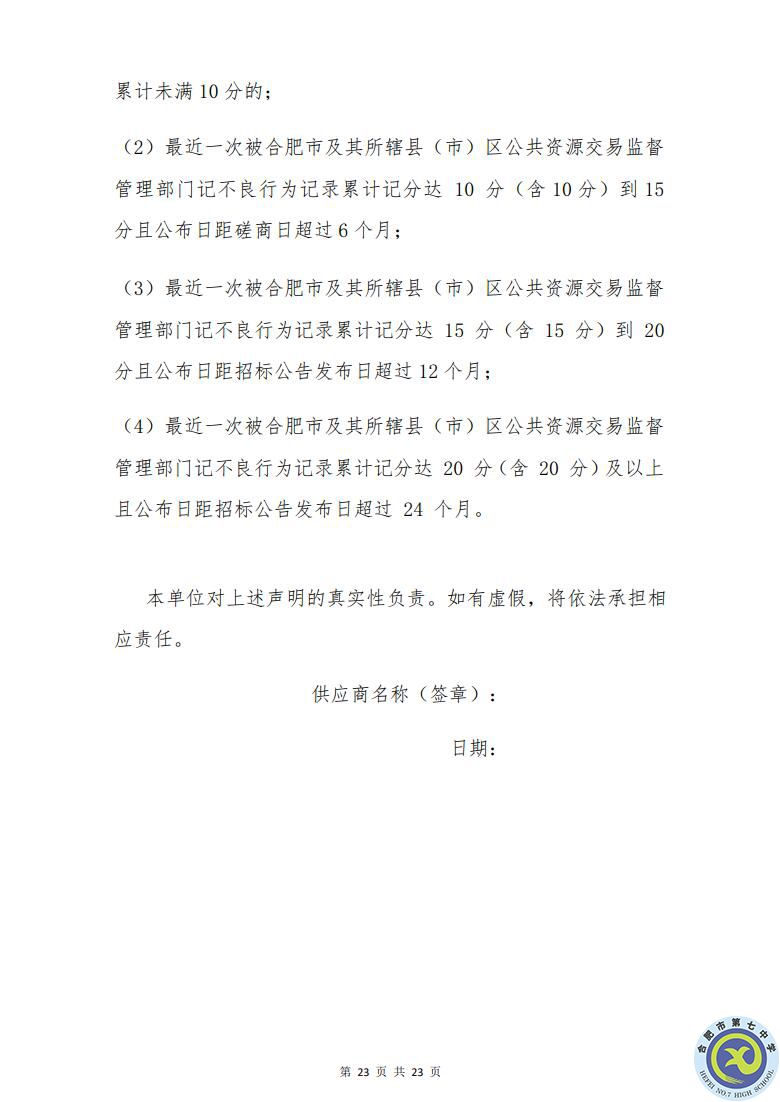 累计未满 10 分的；

（2）最近一次被合肥市及其所辖县（市）区公共资源交易监督管理部门记不良行为记录累计记分达 10 分（含 10 分）到 15 分且公布日距磋商日超过 6 个月；

（3）最近一次被合肥市及其所辖县（市）区公共资源交易监督管理部门记不良行为记录累计记分达 15 分（含 15 分）到 20 分且公布日距招标公告发布日超过 12 个月；

（4）最近一次被合肥市及其所辖县（市）区公共资源交易监督管理部门记不良行为记录累计记分达 20 分（含 20 分）及以上且公布日距招标公告发布日超过 24 个月。

本单位对上述声明的真实性负责。如有虚假，将依法承担相应责任。

供应商名称（签章）：

日期：

第 23 页 共 23 页

合肥市第七中学
HEFEI NO.7 HIGH SCHOOL